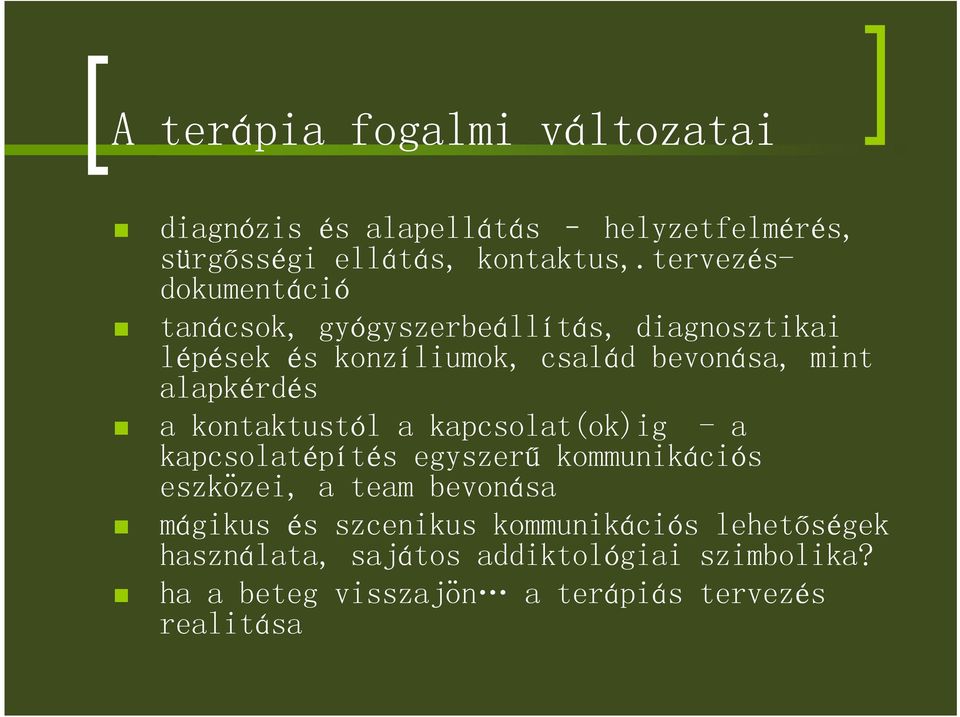 A terápia fogalmi változatai

diagnózis és alapellátás – helyzetfelmérés, sürgősségi ellátás, kontaktus,.tervezés-dokumentáció

tanácsok, gyógyszerbeállítás, diagnosztikai lépések és konzíliumok, család bevonása, mint alapkérdés

a kontaktustól a kapcsolat(ok)ig – a kapcsolatépítés egyszerű kommunikációs eszközei, a team bevonása

mágikus és szcenikus kommunikációs lehetőségek használata, sajátos addiktológiai szimbolika?

ha a beteg visszajön… a terápiás tervezés realitása